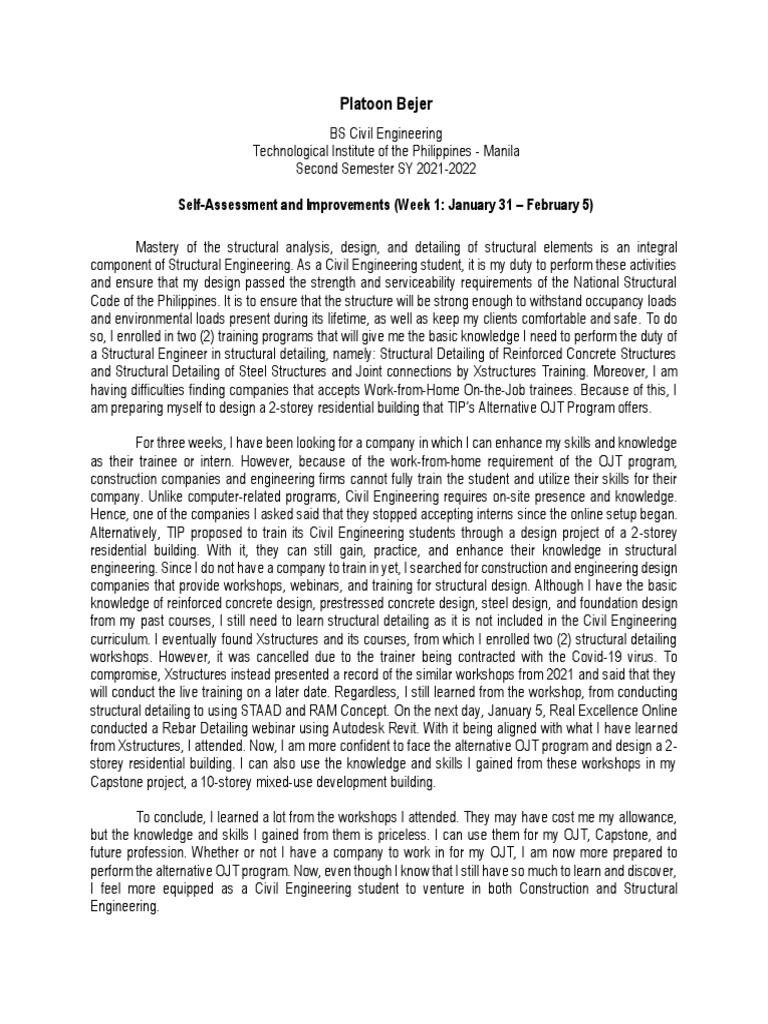 Platoon Bejer

BS Civil Engineering
Technological Institute of the Philippines - Manila
Second Semester SY 2021-2022

Self-Assessment and Improvements (Week 1: January 31 – February 5)

Mastery of the structural analysis, design, and detailing of structural elements is an integral component of Structural Engineering. As a Civil Engineering student, it is my duty to perform these activities and ensure that my design passed the strength and serviceability requirements of the National Structural Code of the Philippines. It is to ensure that the structure will be strong enough to withstand occupancy loads and environmental loads present during its lifetime, as well as keep my clients comfortable and safe. To do so, I enrolled in two (2) training programs that will give me the basic knowledge I need to perform the duty of a Structural Engineer in structural detailing, namely: Structural Detailing of Reinforced Concrete Structures and Structural Detailing of Steel Structures and Joint connections by Xstructures Training. Moreover, I am having difficulties finding companies that accepts Work-from-Home On-the-Job trainees. Because of this, I am preparing myself to design a 2-storey residential building that TIP's Alternative OJT Program offers.

For three weeks, I have been looking for a company in which I can enhance my skills and knowledge as their trainee or intern. However, because of the work-from-home requirement of the OJT program, construction companies and engineering firms cannot fully train the student and utilize their skills for their company. Unlike computer-related programs, Civil Engineering requires on-site presence and knowledge. Hence, one of the companies I asked said that they stopped accepting interns since the online setup began. Alternatively, TIP proposed to train its Civil Engineering students through a design project of a 2-storey residential building. With it, they can still gain, practice, and enhance their knowledge in structural engineering. Since I do not have a company to train in yet, I searched for construction and engineering design companies that provide workshops, webinars, and training for structural design. Although I have the basic knowledge of reinforced concrete design, prestressed concrete design, steel design, and foundation design from my past courses, I still need to learn structural detailing as it is not included in the Civil Engineering curriculum. I eventually found Xstructures and its courses, from which I enrolled two (2) structural detailing workshops. However, it was cancelled due to the trainer being contracted with the Covid-19 virus. To compromise, Xstructures instead presented a record of the similar workshops from 2021 and said that they will conduct the live training on a later date. Regardless, I still learned from the workshop, from conducting structural detailing to using STAAD and RAM Concept. On the next day, January 5, Real Excellence Online conducted a Rebar Detailing webinar using Autodesk Revit. With it being aligned with what I have learned from Xstructures, I attended. Now, I am more confident to face the alternative OJT program and design a 2-storey residential building. I can also use the knowledge and skills I gained from these workshops in my Capstone project, a 10-storey mixed-use development building.

To conclude, I learned a lot from the workshops I attended. They may have cost me my allowance, but the knowledge and skills I gained from them is priceless. I can use them for my OJT, Capstone, and future profession. Whether or not I have a company to work in for my OJT, I am now more prepared to perform the alternative OJT program. Now, even though I know that I still have so much to learn and discover, I feel more equipped as a Civil Engineering student to venture in both Construction and Structural Engineering.